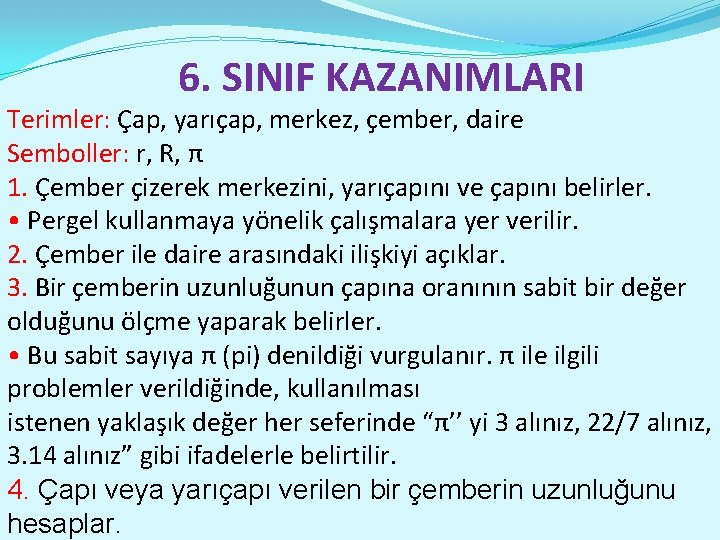 6. SINIF KAZANIMLARI

Terimler: Çap, yarıçap, merkez, çember, daire
Semboller: r, R, π
1. Çember çizerek merkezini, yarıçapını ve çapını belirler.
• Pergel kullanmaya yönelik çalışmalara yer verilir.
2. Çember ile daire arasındaki ilişkiyi açıklar.
3. Bir çemberin uzunluğunun çapına oranının sabit bir değer olduğunu ölçme yaparak belirler.
• Bu sabit sayıya π (pi) denildiği vurgulanır. π ile ilgili problemler verildiğinde, kullanılması istenen yaklaşık değer her seferinde “π’’ yi 3 alınız, 22/7 alınız, 3.14 alınız” gibi ifadelerle belirtilir.
4. Çapı veya yarıçapı verilen bir çemberin uzunluğunu hesaplar.